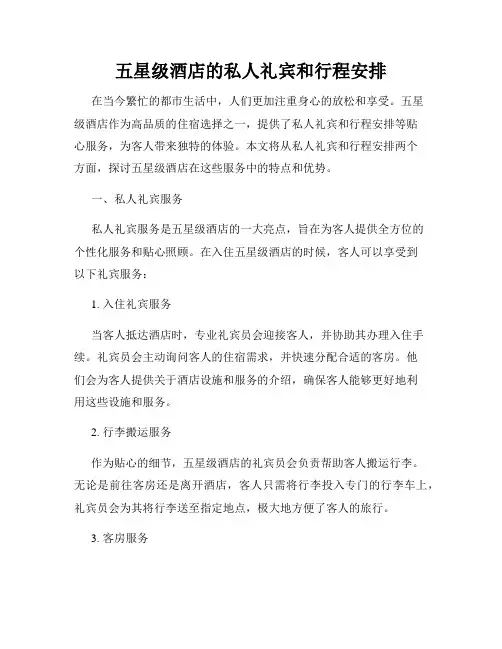 五星级酒店的私人礼宾和行程安排

在当今繁忙的都市生活中，人们更加注重身心的放松和享受。五星级酒店作为高品质的住宿选择之一，提供了私人礼宾和行程安排等贴心服务，为客人带来独特的体验。本文将从私人礼宾和行程安排两个方面，探讨五星级酒店在这些服务中的特点和优势。

一、私人礼宾服务

私人礼宾服务是五星级酒店的一大亮点，旨在为客人提供全方位的个性化服务和贴心照顾。在入住五星级酒店的时候，客人可以享受到以下礼宾服务：

1. 入住礼宾服务

当客人抵达酒店时，专业礼宾员会迎接客人，并协助其办理入住手续。礼宾员会主动询问客人的住宿需求，并快速分配合适的客房。他们会为客人提供关于酒店设施和服务的介绍，确保客人能够更好地利用这些设施和服务。

2. 行李搬运服务

作为贴心的细节，五星级酒店的礼宾员会负责帮助客人搬运行李。无论是前往客房还是离开酒店，客人只需将行李投入专门的行李车上，礼宾员会为其将行李送至指定地点，极大地方便了客人的旅行。

3. 客房服务